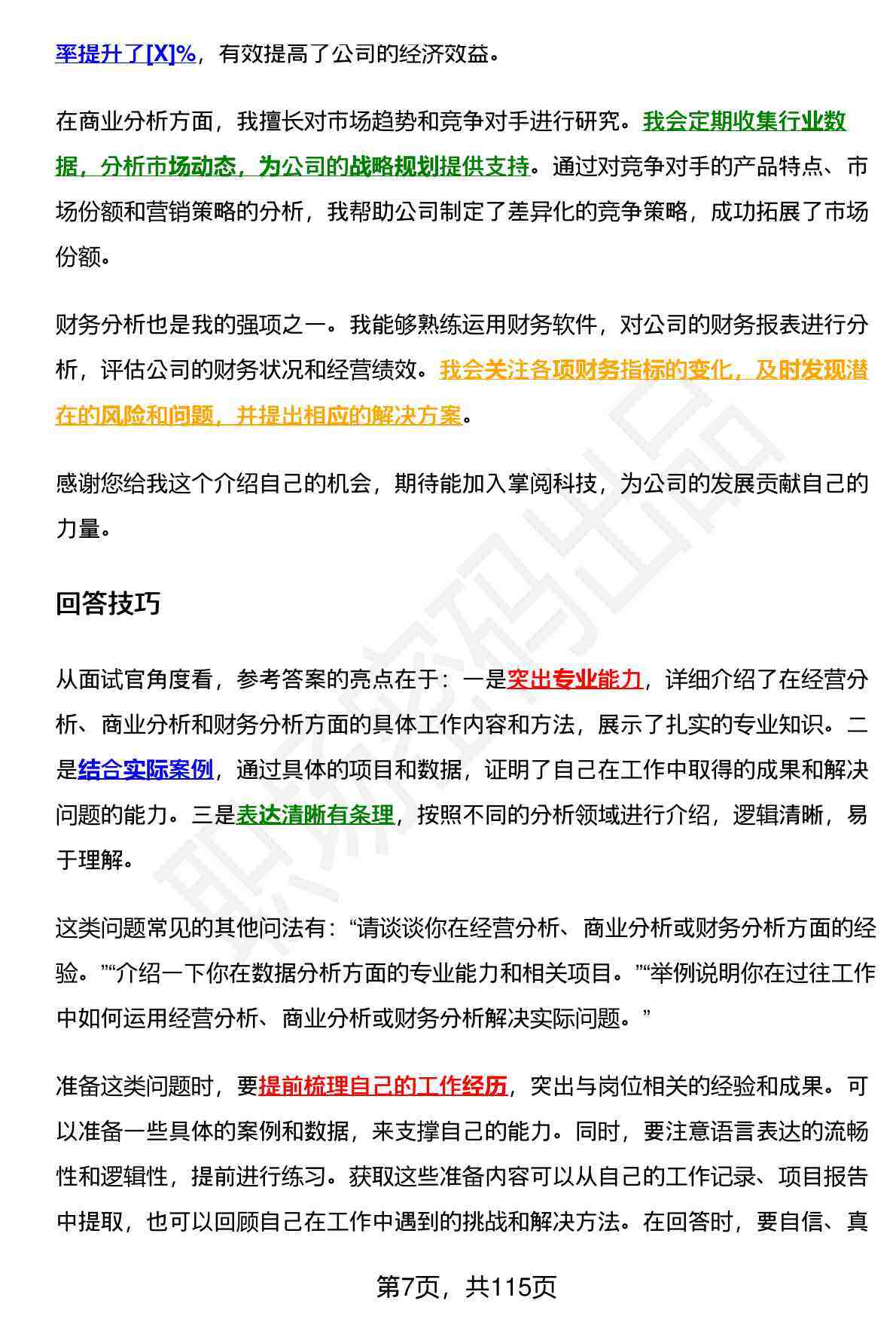 率提升了[X]%，有效提高了公司的经济效益。

在商业分析方面，我擅长对市场趋势和竞争对手进行研究。我会定期收集行业数据，分析市场动态，为公司的战略规划提供支持。通过对竞争对手的产品特点、市场份额和营销策略的分析，我帮助公司制定了差异化的竞争策略，成功拓展了市场份额。

财务分析也是我的强项之一。我能够熟练运用财务软件，对公司的财务报表进行分析，评估公司的财务状况和经营绩效。我会关注各项财务指标的变化，及时发现潜在的风险和问题，并提出相应的解决方案。

感谢您给我这个介绍自己的机会，期待能加入掌阅科技，为公司的发展贡献自己的力量。

回答技巧

从面试官角度看，参考答案的亮点在于：一是突出专业能力，详细介绍了在经营分析、商业分析和财务分析方面的具体工作内容和方法，展示了扎实的专业知识。二是结合实际案例，通过具体的项目和数据，证明了自己在工作中取得的成果和解决问题的能力。三是表达清晰有条理，按照不同的分析领域进行介绍，逻辑清晰，易于理解。

这类问题常见的其他问法有：“请谈谈你在经营分析、商业分析或财务分析方面的经验。”“介绍一下你在数据分析方面的专业能力和相关项目。”“举例说明你在过往工作中如何运用经营分析、商业分析或财务分析解决实际问题。”

准备这类问题时，要提前梳理自己的工作经历，突出与岗位相关的经验和成果。可以准备一些具体的案例和数据，来支撑自己的能力。同时，要注意语言表达的流畅性和逻辑性，提前进行练习。获取这些准备内容可以从自己的工作记录、项目报告中提取，也可以回顾自己在工作中遇到的挑战和解决方法。在回答时，要自信、真

第7页，共115页

职场密码出品